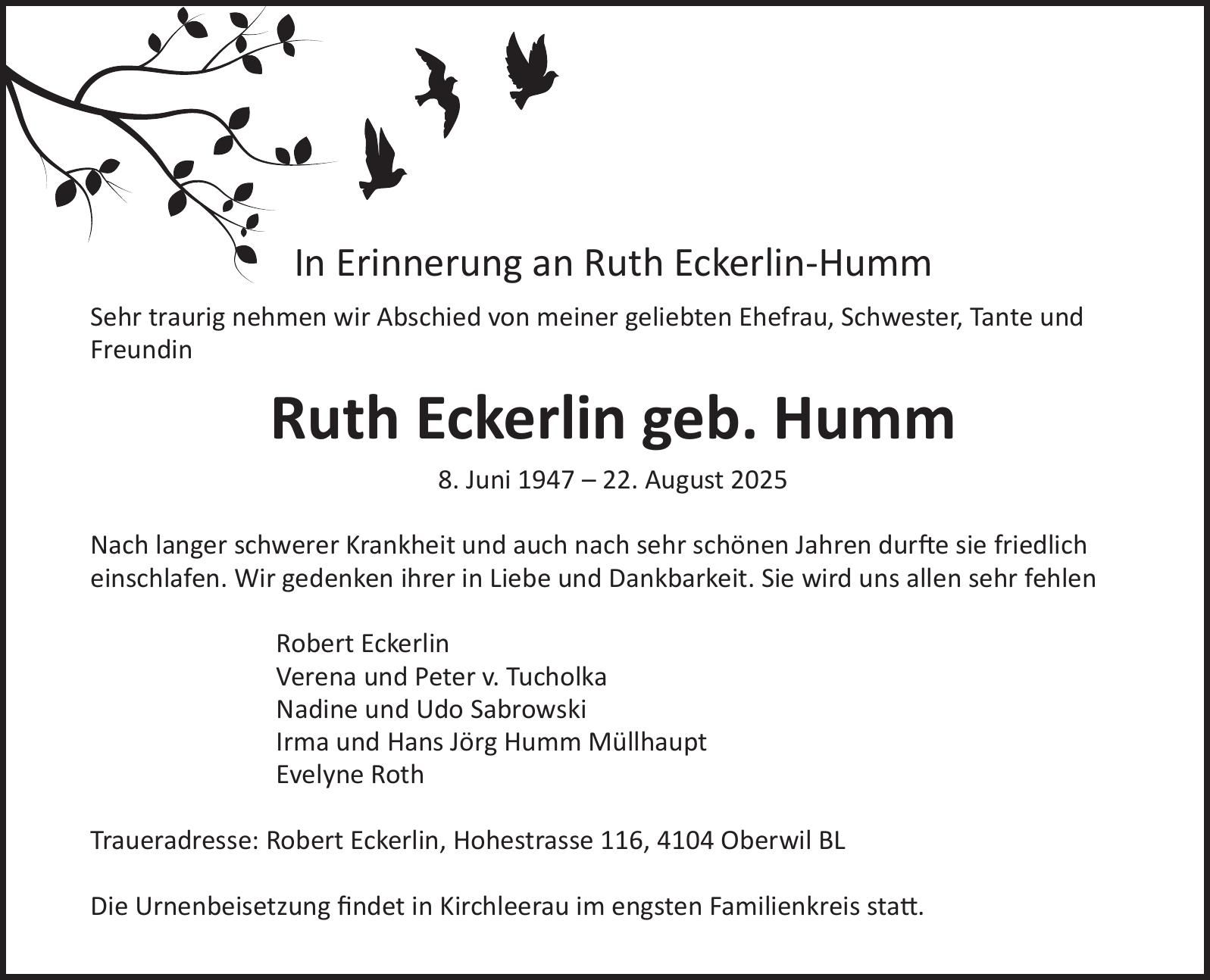 In Erinnerung an Ruth Eckerlin-Humm

Sehr traurig nehmen wir Abschied von meiner geliebten Ehefrau, Schwester, Tante und Freundin

Ruth Eckerlin geb. Humm

8. Juni 1947 – 22. August 2025

Nach langer schwerer Krankheit und auch nach sehr schönen Jahren durfte sie friedlich einschlafen. Wir gedenken ihrer in Liebe und Dankbarkeit. Sie wird uns allen sehr fehlen

Robert Eckerlin
Verena und Peter v. Tucholka
Nadine und Udo Sabrowski
Irma und Hans Jörg Humm Müllhaupt
Evelyne Roth

Traueradresse: Robert Eckerlin, Hohestrasse 116, 4104 Oberwil BL

Die Urnenbeisetzung findet in Kirchleerau im engsten Familienkreis statt.